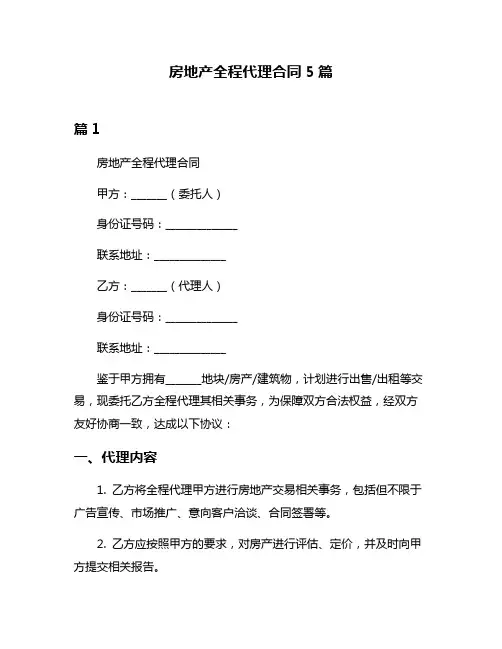 房地产全程代理合同 5 篇

篇 1

房地产全程代理合同

甲方：______（委托人）

身份证号码：____________

联系地址：____________

乙方：______（代理人）

身份证号码：____________

联系地址：____________

鉴于甲方拥有______地块/房产/建筑物，计划进行出售/出租等交易，现委托乙方全程代理其相关事务，为保障双方合法权益，经双方友好协商一致，达成以下协议：

一、代理内容

1. 乙方将全程代理甲方进行房地产交易相关事务，包括但不限于广告宣传、市场推广、意向客户洽谈、合同签署等。

2. 乙方应按照甲方的要求，对房产进行评估、定价，并及时向甲方提交相关报告。